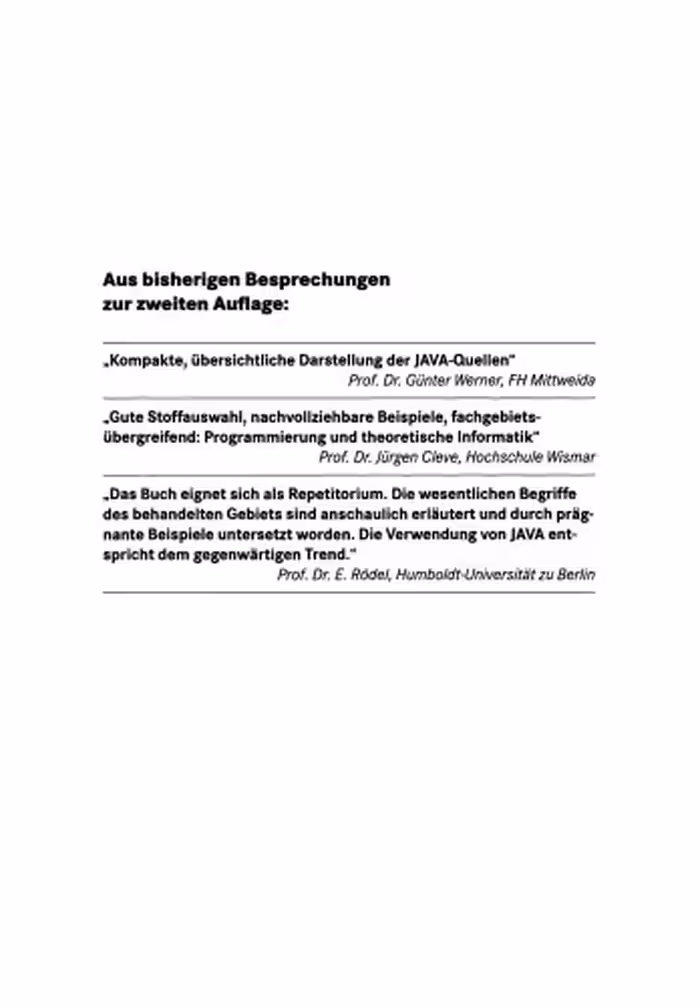 Aus bisherigen Besprechungen zur zweiten Auflage:

„Kompakte, übersichtliche Darstellung der JAVA-Quellen“

Prof. Dr. Günter Werner, FH Mittweida

„Gute Stoffauswahl, nachvollziehbare Beispiele, fachgebietsübergreifend: Programmierung und theoretische Informatik“

Prof. Dr. Jürgen Cleve, Hochschule Wismar

„Das Buch eignet sich als Repetitorium. Die wesentlichen Begriffe des behandelten Gebiets sind anschaulich erläutert und durch prägnante Beispiele untersetzt worden. Die Verwendung von JAVA entspricht dem gegenwärtigen Trend.“

Prof. Dr. E. Rödel, Humboldt-Universität zu Berlin